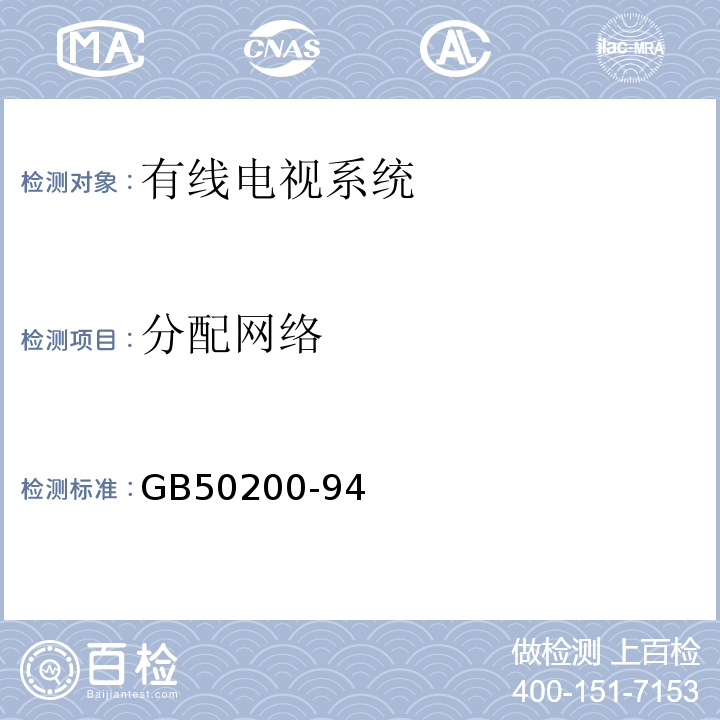 MA CNAS AL ilac-MRA

检测对象：有线电视系统

检测项目：分配网络

检测标准：GB50200-94

百检
Baijiantest.com

做检测 上百检
400-151-7153